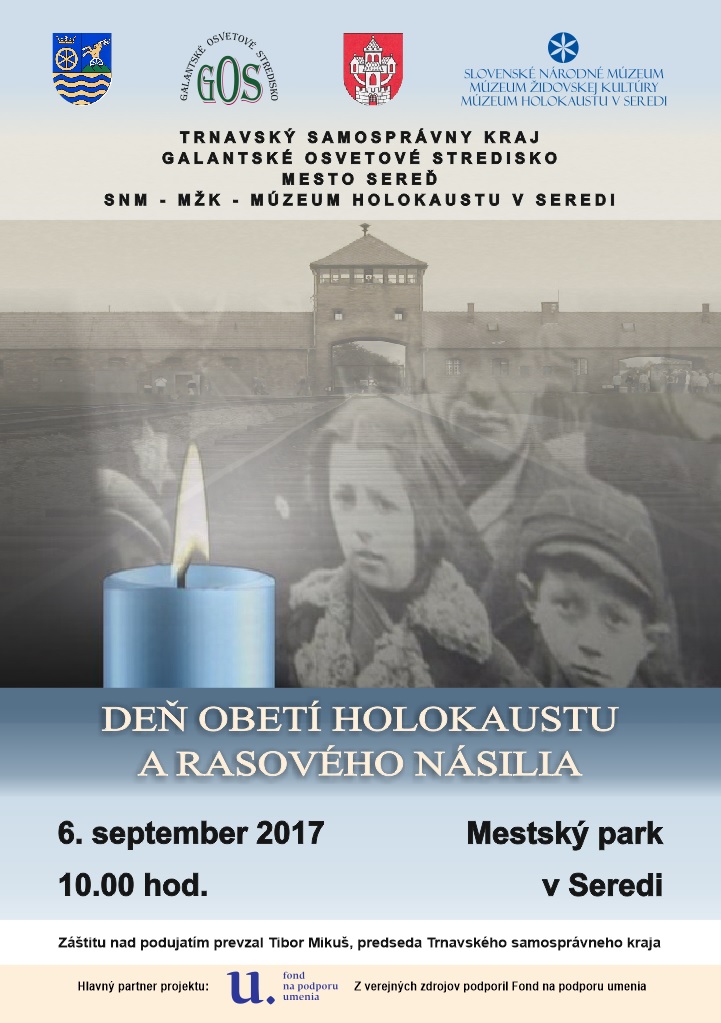 GALANTSKÉ OSVETOVÉ STREDISKO
GOS

SLOVENSKÉ NÁRODNÉ MÚZEUM
MÚZEUM ŽIDOVSKEJ KULTÚRY
MÚZEUM HOLOKAUSTU V SEREDI

TRNAVSKÝ SAMOSPRÁVNY KRAJ
GALANTSKÉ OSVETOVÉ STREDISKO
MESTO SEREĎ
SNM - MŽK - MÚZEUM HOLOKAUSTU V SEREDI

DEŇ OBETÍ HOLOKAUSTU
A RASOVÉHO NÁSILIA

6. september 2017
10.00 hod.

Mestský park
v Seredi

Záštitu nad podujatím prevzal Tibor Mikuš, predseda Trnavského samosprávneho kraja

Hlavný partner projektu:
u. fond na podporu umenia
Z verejných zdrojov podporil Fond na podporu umenia